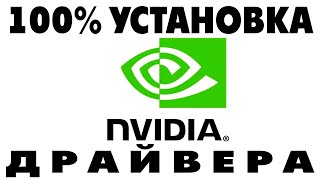 100% УСТАНОВКА

NVIDIA®

ДРАЙВЕРА